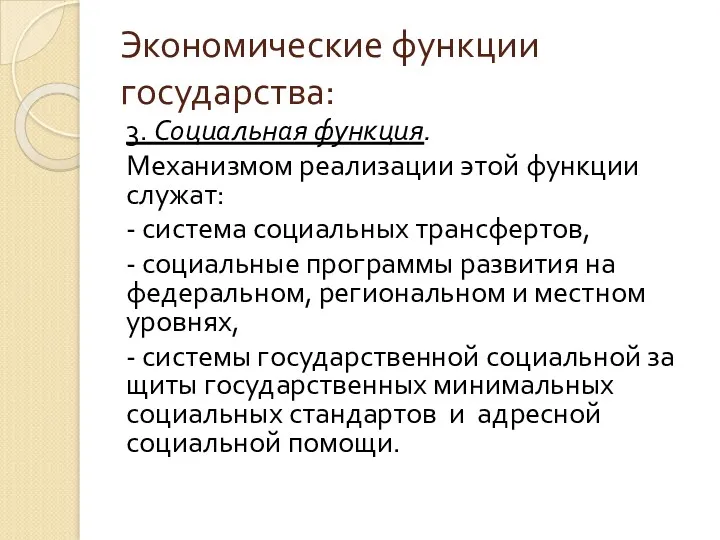 Экономические функции государства:

3. Социальная функция.

Механизмом реализации этой функции служат:

- система социальных трансфертов,

- социальные программы развития на федеральном, региональном и местном уровнях,

- системы государственной социальной за щиты государственных минимальных социальных стандартов и адресной социальной помощи.